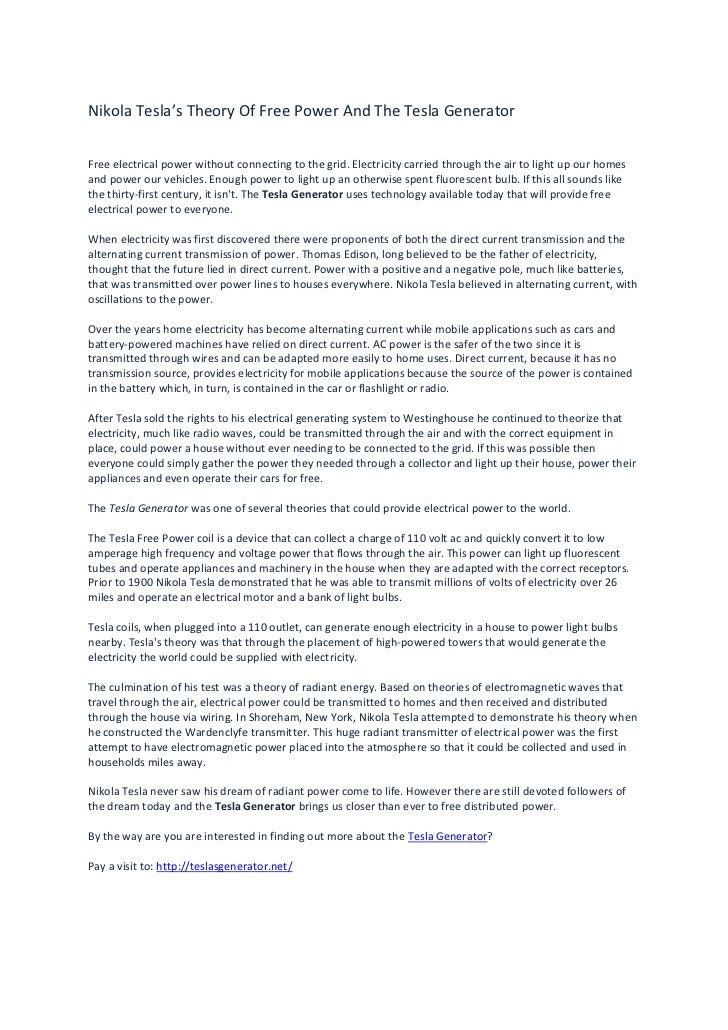 Nikola Tesla's Theory Of Free Power And The Tesla Generator

Free electrical power without connecting to the grid. Electricity carried through the air to light up our homes and power our vehicles. Enough power to light up an otherwise spent fluorescent bulb. If this all sounds like the thirty-first century, it isn't. The Tesla Generator uses technology available today that will provide free electrical power to everyone.

When electricity was first discovered there were proponents of both the direct current transmission and the alternating current transmission of power. Thomas Edison, long believed to be the father of electricity, thought that the future lied in direct current. Power with a positive and a negative pole, much like batteries, that was transmitted over power lines to houses everywhere. Nikola Tesla believed in alternating current, with oscillations to the power.

Over the years home electricity has become alternating current while mobile applications such as cars and battery-powered machines have relied on direct current. AC power is the safer of the two since it is transmitted through wires and can be adapted more easily to home uses. Direct current, because it has no transmission source, provides electricity for mobile applications because the source of the power is contained in the battery which, in turn, is contained in the car or flashlight or radio.

After Tesla sold the rights to his electrical generating system to Westinghouse he continued to theorize that electricity, much like radio waves, could be transmitted through the air and with the correct equipment in place, could power a house without ever needing to be connected to the grid. If this was possible then everyone could simply gather the power they needed through a collector and light up their house, power their appliances and even operate their cars for free.

The Tesla Generator was one of several theories that could provide electrical power to the world.

The Tesla Free Power coil is a device that can collect a charge of 110 volt ac and quickly convert it to low amperage high frequency and voltage power that flows through the air. This power can light up fluorescent tubes and operate appliances and machinery in the house when they are adapted with the correct receptors. Prior to 1900 Nikola Tesla demonstrated that he was able to transmit millions of volts of electricity over 26 miles and operate an electrical motor and a bank of light bulbs.

Tesla coils, when plugged into a 110 outlet, can generate enough electricity in a house to power light bulbs nearby. Tesla's theory was that through the placement of high-powered towers that would generate the electricity the world could be supplied with electricity.

The culmination of his test was a theory of radiant energy. Based on theories of electromagnetic waves that travel through the air, electrical power could be transmitted to homes and then received and distributed through the house via wiring. In Shoreham, New York, Nikola Tesla attempted to demonstrate his theory when he constructed the Wardenclyfe transmitter. This huge radiant transmitter of electrical power was the first attempt to have electromagnetic power placed into the atmosphere so that it could be collected and used in households miles away.

Nikola Tesla never saw his dream of radiant power come to life. However there are still devoted followers of the dream today and the Tesla Generator brings us closer than ever to free distributed power.

By the way are you are interested in finding out more about the Tesla Generator?

Pay a visit to: http://teslasgenerator.net/